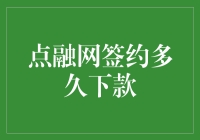 点融网签约多久下款